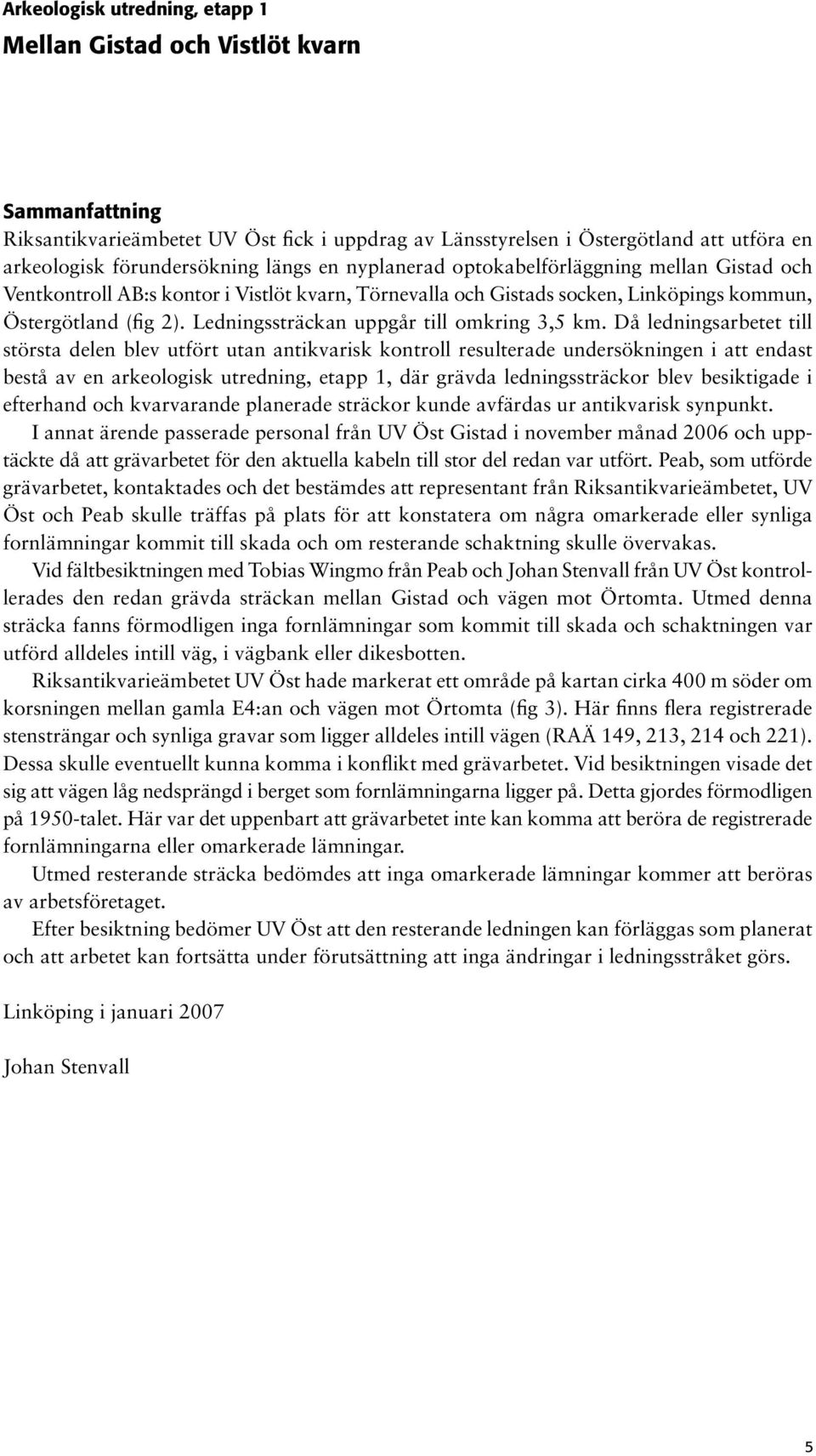 Arkeologisk utredning, etapp 1

Mellan Gistad och Vistlöt kvarn

Sammanfattning

Riksantikvarieämbetet UV Öst fick i uppdrag av Länsstyrelsen i Östergötland att utföra en arkeologisk förundersökning längs en nyplanerad optokabelförläggning mellan Gistad och Ventkontroll AB:s kontor i Vistlöt kvarn, Törnevalla och Gistads socken, Linköpings kommun, Östergötland (fig 2). Ledningssträckan uppgår till omkring 3,5 km. Då ledningsarbetet till största delen blev utfört utan antikvarisk kontroll resulterade undersökningen i att endast bestå av en arkeologisk utredning, etapp 1, där grävda ledningssträckor blev besiktigade i efterhand och kvarvarande planerade sträckor kunde avfärdas ur antikvarisk synpunkt.

I annat ärende passerade personal från UV Öst Gistad i november månad 2006 och upptäckte då att grävarbetet för den aktuella kabeln till stor del redan var utfört. Peab, som utförde grävarbetet, kontaktades och det bestämdes att representant från Riksantikvarieämbetet, UV Öst och Peab skulle träffas på plats för att konstatera om några omarkerade eller synliga fornlämningar kommit till skada och om resterande schaktning skulle övervakas.

Vid fältbesiktningen med Tobias Wingmo från Peab och Johan Stenvall från UV Öst kontrollerades den redan grävda sträckan mellan Gistad och vägen mot Örtomta. Utmed denna sträcka fanns förmodligen inga fornlämningar som kommit till skada och schaktningen var utförd alldeles intill väg, i vägbank eller dikesbotten.

Riksantikvarieämbetet UV Öst hade markerat ett område på kartan cirka 400 m söder om korsningen mellan gamla E4:an och vägen mot Örtomta (fig 3). Här finns flera registrerade stensträngar och synliga gravar som ligger alldeles intill vägen (RAÄ 149, 213, 214 och 221). Dessa skulle eventuellt kunna komma i konflikt med grävarbetet. Vid besiktningen visade det sig att vägen låg nedsprängd i berget som fornlämningarna ligger på. Detta gjordes förmodligen på 1950-talet. Här var det uppenbart att grävarbetet inte kan komma att beröra de registrerade fornlämningarna eller omarkerade lämningar.

Utmed resterande sträcka bedömdes att inga omarkerade lämningar kommer att beröras av arbetsföretaget.

Efter besiktning bedömer UV Öst att den resterande ledningen kan förläggas som planerat och att arbetet kan fortsätta under förutsättning att inga ändringar i ledningsstråket görs.

Linköping i januari 2007

Johan Stenvall

5